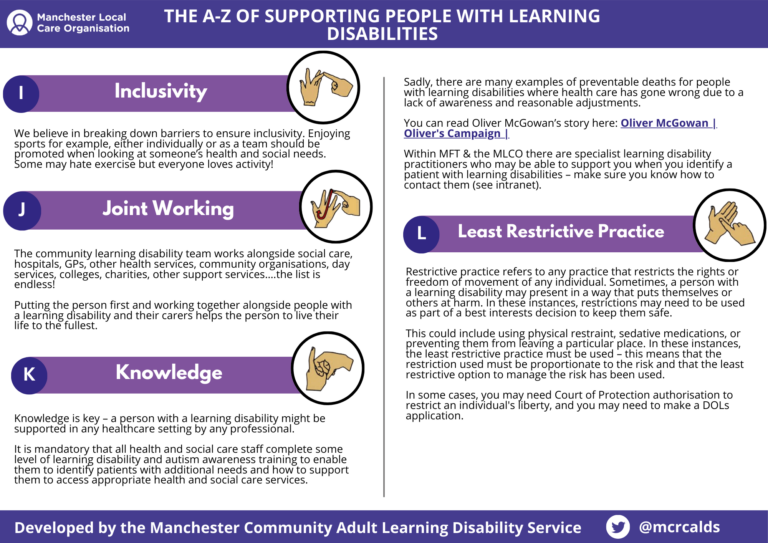 Manchester Local Care Organisation

THE A-Z OF SUPPORTING PEOPLE WITH LEARNING DISABILITIES

I

Inclusivity

We believe in breaking down barriers to ensure inclusivity. Enjoying sports for example, either individually or as a team should be promoted when looking at someone's health and social needs. Some may hate exercise but everyone loves activity!

J

Joint Working

The community learning disability team works alongside social care, hospitals, GPs, other health services, community organisations, day services, colleges, charities, other support services....the list is endless!

Putting the person first and working together alongside people with a learning disability and their carers helps the person to live their life to the fullest.

K

Knowledge

Knowledge is key – a person with a learning disability might be supported in any healthcare setting by any professional.

It is mandatory that all health and social care staff complete some level of learning disability and autism awareness training to enable them to identify patients with additional needs and how to support them to access appropriate health and social care services.

Sadly, there are many examples of preventable deaths for people with learning disabilities where health care has gone wrong due to a lack of awareness and reasonable adjustments.

You can read Oliver McGowan's story here: Oliver McGowan | Oliver's Campaign |

Within MFT & the MLCO there are specialist learning disability practitioners who may be able to support you when you identify a patient with learning disabilities – make sure you know how to contact them (see intranet).

L

Least Restrictive Practice

Restrictive practice refers to any practice that restricts the rights or freedom of movement of any individual. Sometimes, a person with a learning disability may present in a way that puts themselves or others at harm. In these instances, restrictions may need to be used as part of a best interests decision to keep them safe.

This could include using physical restraint, sedative medications, or preventing them from leaving a particular place. In these instances, the least restrictive practice must be used – this means that the restriction used must be proportionate to the risk and that the least restrictive option to manage the risk has been used.

In some cases, you may need Court of Protection authorisation to restrict an individual's liberty, and you may need to make a DOLs application.

Developed by the Manchester Community Adult Learning Disability Service

@mcrcalds